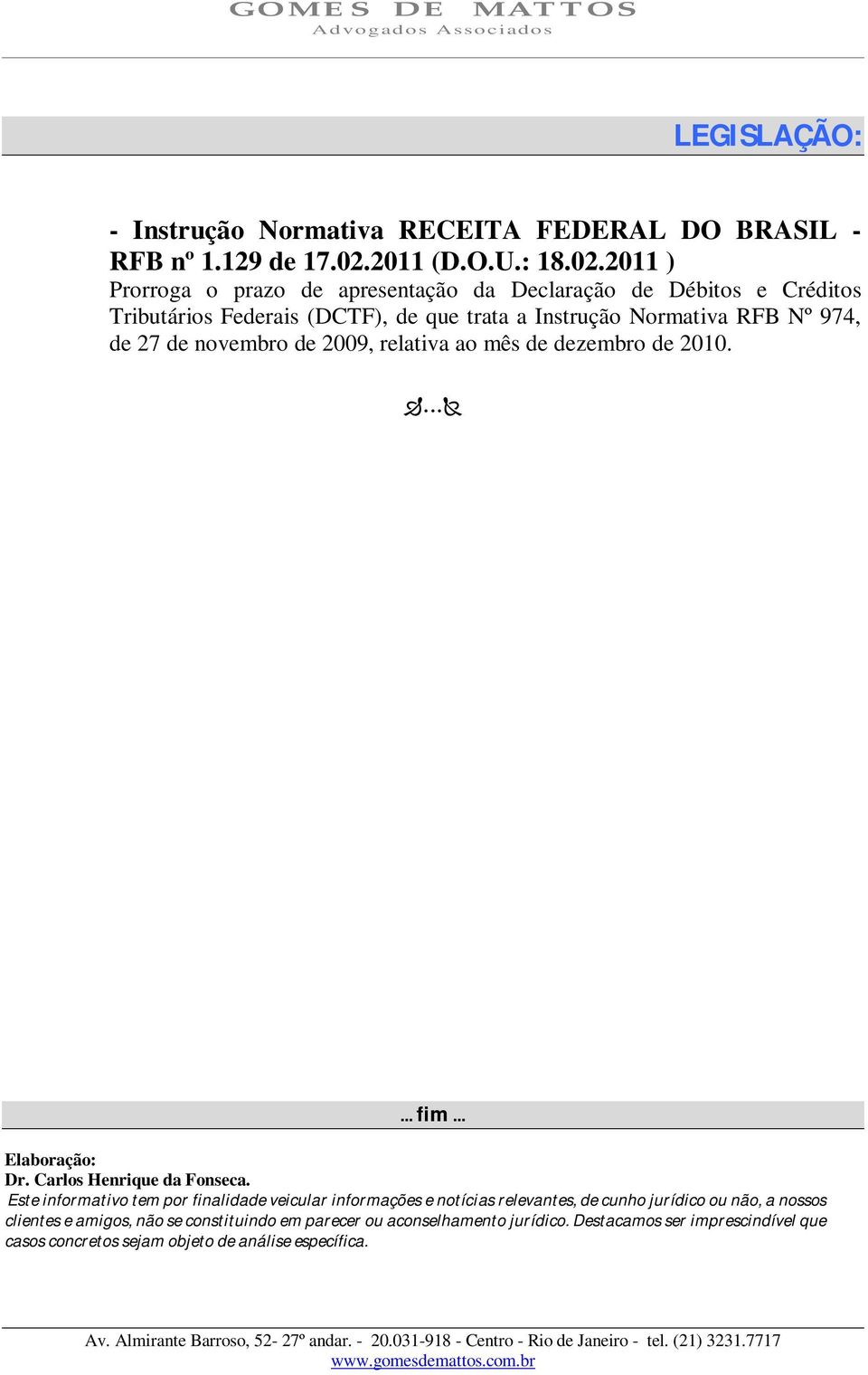 GOMES DE MATTOS
Advogados Associados

LEGISLAÇÃO:

- Instrução Normativa RECEITA FEDERAL DO BRASIL - RFB nº 1.129 de 17.02.2011 (D.O.U.: 18.02.2011 )
Prorroga o prazo de apresentação da Declaração de Débitos e Créditos Tributários Federais (DCTF), de que trata a Instrução Normativa RFB Nº 974, de 27 de novembro de 2009, relativa ao mês de dezembro de 2010.

...

... fim ...

Elaboração:
Dr. Carlos Henrique da Fonseca.
Este informativo tem por finalidade veicular informações e notícias relevantes, de cunho jurídico ou não, a nossos clientes e amigos, não se constituindo em parecer ou aconselhamento jurídico. Destacamos ser imprescindível que casos concretos sejam objeto de análise específica.

Av. Almirante Barroso, 52- 27º andar. - 20.031-918 - Centro - Rio de Janeiro - tel. (21) 3231.7717
www.gomesdemattos.com.br